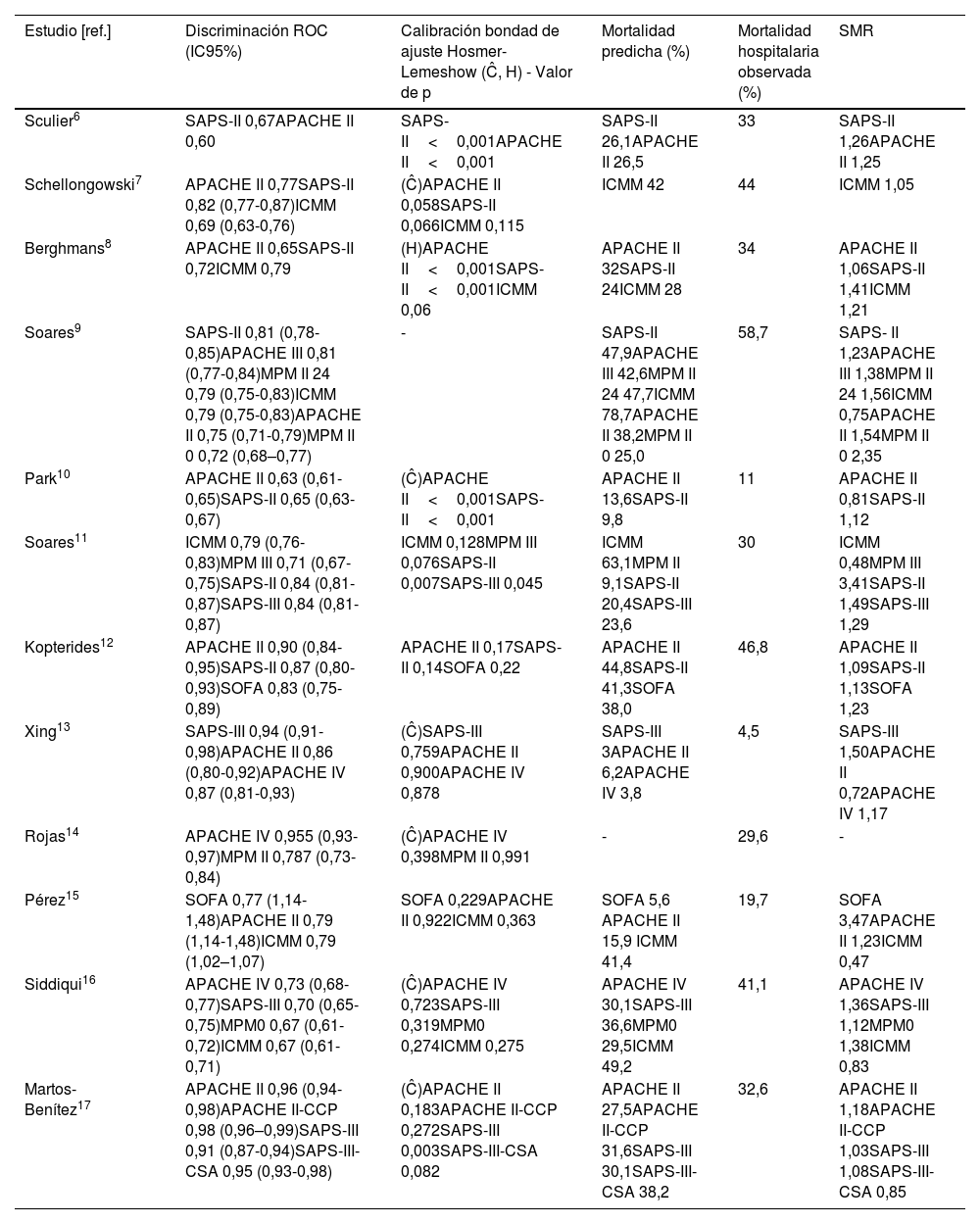 | Estudio [ref.] | Discriminación ROC (IC95%) | Calibración bondad de ajuste Hosmer-Lemeshow (Ĉ, H) - Valor de p | Mortalidad predicha (%) | Mortalidad hospitalaria observada (%) | SMR |
|---|---|---|---|---|---|
| Sculier$^{6}$ | SAPS-II 0,67APACHE II 0,60 | SAPS-II < 0,001APACHE II < 0,001 | SAPS-II 26,1APACHE II 26,5 | 33 | SAPS-II 1,26APACHE II 1,25 |
| Schellongowski$^{7}$ | APACHE II 0,77SAPS-II 0,82 (0,77-0,87)ICMM 0,69 (0,63-0,76) | (Ĉ)APACHE II 0,058SAPS-II 0,066ICMM 0,115 | ICMM 42 | 44 | ICMM 1,05 |
| Berghmans$^{8}$ | APACHE II 0,65SAPS-II 0,72ICMM 0,79 | (H)APACHE II < 0,001SAPS-II < 0,001ICMM 0,06 | APACHE II 32SAPS-II 24ICMM 28 | 34 | APACHE II 1,06SAPS-II 1,41ICMM 1,21 |
| Soares$^{9}$ | SAPS-II 0,81 (0,78-0,85)APACHE III 0,81 (0,77-0,84)MPM II 24 0,79 (0,75-0,83)ICMM 0,79 (0,75-0,83)APACHE II 0,75 (0,71-0,79)MPM II 0 0,72 (0,68–0,77) | - | SAPS-II 47,9APACHE III 42,6MPM II 24 47,7ICMM 78,7APACHE II 38,2MPM II 0 25,0 | 58,7 | SAPS- II 1,23APACHE III 1,38MPM II 24 1,56ICMM 0,75APACHE II 1,54MPM II 0 2,35 |
| Park$^{10}$ | APACHE II 0,63 (0,61-0,65)SAPS-II 0,65 (0,63-0,67) | (Ĉ)APACHE II < 0,001SAPS-II < 0,001 | APACHE II 13,6SAPS-II 9,8 | 11 | APACHE II 0,81SAPS-II 1,12 |
| Soares$^{11}$ | ICMM 0,79 (0,76-0,83)MPM III 0,71 (0,67-0,75)SAPS-II 0,84 (0,81-0,87)SAPS-III 0,84 (0,81-0,87) | ICMM 0,128MPM III 0,076SAPS-II 0,007SAPS-III 0,045 | ICMM 63,1MPM II 9,1SAPS-II 20,4SAPS-III 23,6 | 30 | ICMM 0,48MPM III 3,41SAPS-II 1,49SAPS-III 1,29 |
| Kopterides$^{12}$ | APACHE II 0,90 (0,84-0,95)SAPS-II 0,87 (0,80-0,93)SOFA 0,83 (0,75-0,89) | APACHE II 0,17SAPS-II 0,14SOFA 0,22 | APACHE II 44,8SAPS-II 41,3SOFA 38,0 | 46,8 | APACHE II 1,09SAPS-II 1,13SOFA 1,23 |
| Xing$^{13}$ | SAPS-III 0,94 (0,91-0,98)APACHE II 0,86 (0,80-0,92)APACHE IV 0,87 (0,81-0,93) | (Ĉ)SAPS-III 0,759APACHE II 0,900APACHE IV 0,878 | SAPS-III 3APACHE II 6,2APACHE IV 3,8 | 4,5 | SAPS-III 1,50APACHE II 0,72APACHE IV 1,17 |
| Rojas$^{14}$ | APACHE IV 0,955 (0,93-0,97)MPM II 0,787 (0,73-0,84) | (Ĉ)APACHE IV 0,398MPM II 0,991 | - | 29,6 | - |
| Pérez$^{15}$ | SOFA 0,77 (1,14-1,48)APACHE II 0,79 (1,14-1,48)ICMM 0,79 (1,02–1,07) | SOFA 0,229APACHE II 0,922ICMM 0,363 | SOFA 5,6 APACHE II 15,9 ICMM 41,4 | 19,7 | SOFA 3,47APACHE II 1,23ICMM 0,47 |
| Siddiqui$^{16}$ | APACHE IV 0,73 (0,68-0,77)SAPS-III 0,70 (0,65-0,75)MPM0 0,67 (0,61-0,72)ICMM 0,67 (0,61-0,71) | (Ĉ)APACHE IV 0,723SAPS-III 0,319MPM0 0,274ICMM 0,275 | APACHE IV 30,1SAPS-III 36,6MPM0 29,5ICMM 49,2 | 41,1 | APACHE IV 1,36SAPS-III 1,12MPM0 1,38ICMM 0,83 |
| Martos-Benítez$^{17}$ | APACHE II 0,96 (0,94-0,98)APACHE II-CCP 0,98 (0,96–0,99)SAPS-III 0,91 (0,87-0,94)SAPS-III-CSA 0,95 (0,93-0,98) | (Ĉ)APACHE II 0,183APACHE II-CCP 0,272SAPS-III 0,003SAPS-III-CSA 0,082 | APACHE II 27,5APACHE II-CCP 31,6SAPS-III 30,1SAPS-III-CSA 38,2 | 32,6 | APACHE II 1,18APACHE II-CCP 1,03SAPS-III 1,08SAPS-III-CSA 0,85 |